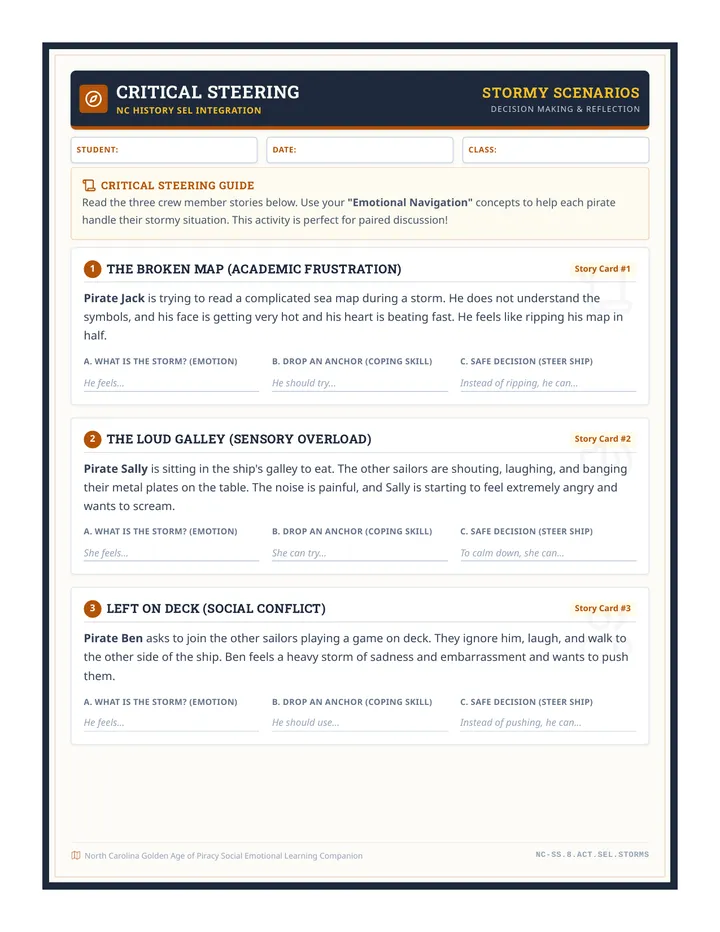 CRITICAL STEERING
NC HISTORY SEL INTEGRATION

STORMY SCENARIOS
DECISION MAKING & REFLECTION

STUDENT:

DATE:

CLASS:

CRITICAL STEERING GUIDE

Read the three crew member stories below. Use your "Emotional Navigation" concepts to help each pirate handle their stormy situation. This activity is perfect for paired discussion!

1 THE BROKEN MAP (ACADEMIC FRUSTRATION)

Story Card #1

Pirate Jack is trying to read a complicated sea map during a storm. He does not understand the symbols, and his face is getting very hot and his heart is beating fast. He feels like ripping his map in half.

A. WHAT IS THE STORM? (EMOTION)
He feels...

B. DROP AN ANCHOR (COPING SKILL)
He should try...

C. SAFE DECISION (STEER SHIP)
Instead of ripping, he can...

2 THE LOUD GALLEY (SENSORY OVERLOAD)

Story Card #2

Pirate Sally is sitting in the ship's galley to eat. The other sailors are shouting, laughing, and banging their metal plates on the table. The noise is painful, and Sally is starting to feel extremely angry and wants to scream.

A. WHAT IS THE STORM? (EMOTION)
She feels...

B. DROP AN ANCHOR (COPING SKILL)
She can try...

C. SAFE DECISION (STEER SHIP)
To calm down, she can...

3 LEFT ON DECK (SOCIAL CONFLICT)

Story Card #3

Pirate Ben asks to join the other sailors playing a game on deck. They ignore him, laugh, and walk to the other side of the ship. Ben feels a heavy storm of sadness and embarrassment and wants to push them.

A. WHAT IS THE STORM? (EMOTION)
He feels...

B. DROP AN ANCHOR (COPING SKILL)
He should use...

C. SAFE DECISION (STEER SHIP)
Instead of pushing, he can...

North Carolina Golden Age of Piracy Social Emotional Learning Companion

NC-SS.8.ACT.SEL.STORMS